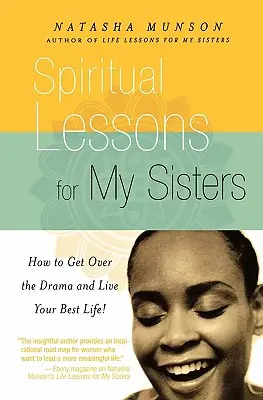 NATASHA MUNSON
AUTHOR OF LIFE LESSONS FOR MY SISTERS

Spiritual Lessons for My Sisters

How to Get Over the Drama and Live Your Best Life!

"The insightful author provides an inspirational road map for women who want to lead a more meaningful life."
—Ebony magazine on Natasha Munson's Life Lessons for My Sisters